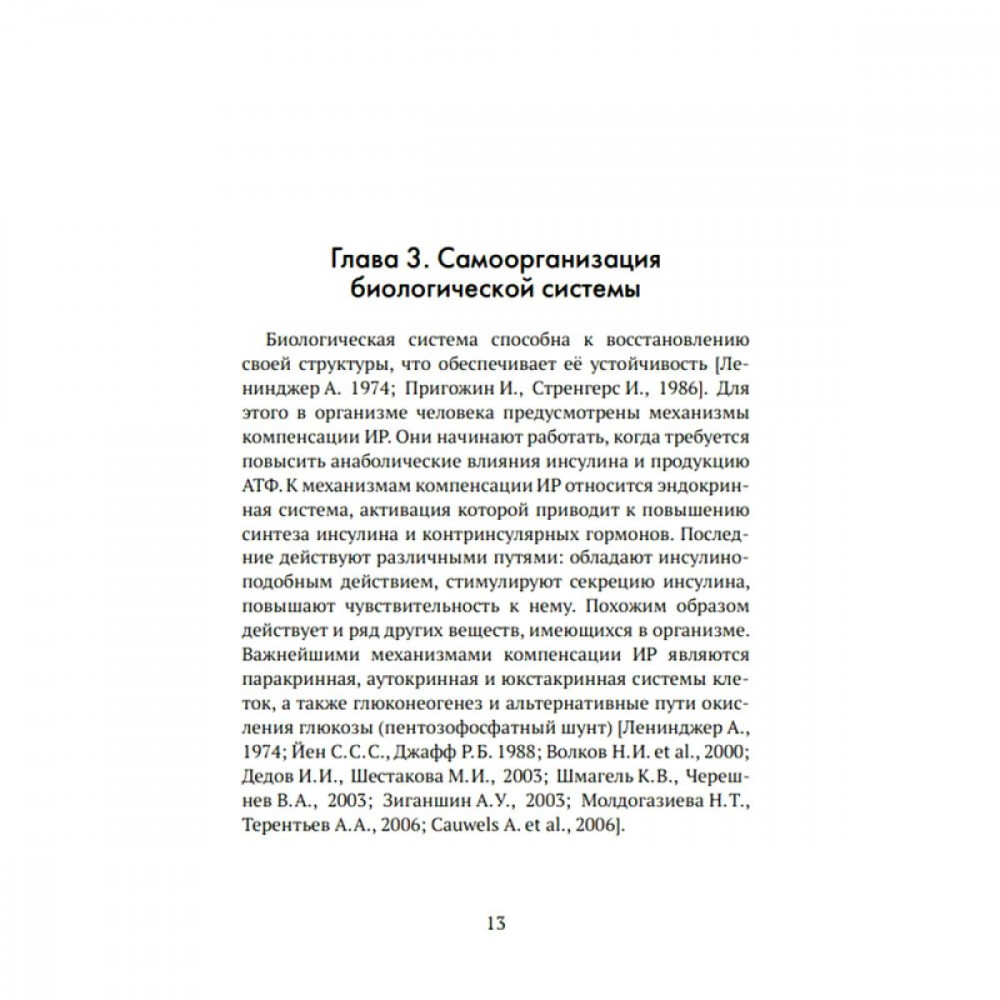 Глава 3. Самоорганизация биологической системы

Биологическая система способна к восстановлению своей структуры, что обеспечивает её устойчивость [Ленинджер А. 1974; Пригожин И., Стренгерс И., 1986]. Для этого в организме человека предусмотрены механизмы компенсации ИР. Они начинают работать, когда требуется повысить анаболические влияния инсулина и продукцию АТФ. К механизмам компенсации ИР относится эндокринная система, активация которой приводит к повышению синтеза инсулина и контринсулярных гормонов. Последние действуют различными путями: обладают инсулиноподобным действием, стимулируют секрецию инсулина, повышают чувствительность к нему. Похожим образом действует и ряд других веществ, имеющихся в организме. Важнейшими механизмами компенсации ИР являются паракринная, аутокринная и юкстакринная системы клеток, а также глюконеогенез и альтернативные пути окисления глюкозы (пентозофосфатный шунт) [Ленинджер А., 1974; Йен С.С.С., Джафф Р.Б. 1988; Волков Н.И. et al., 2000; Дедов И.И., Шестакова М.И., 2003; Шмагель К.В., Черешнев В.А., 2003; Зиганшин А.У., 2003; Молдогазиева Н.Т., Терентьев А.А., 2006; Cauwels A. et al., 2006].

13